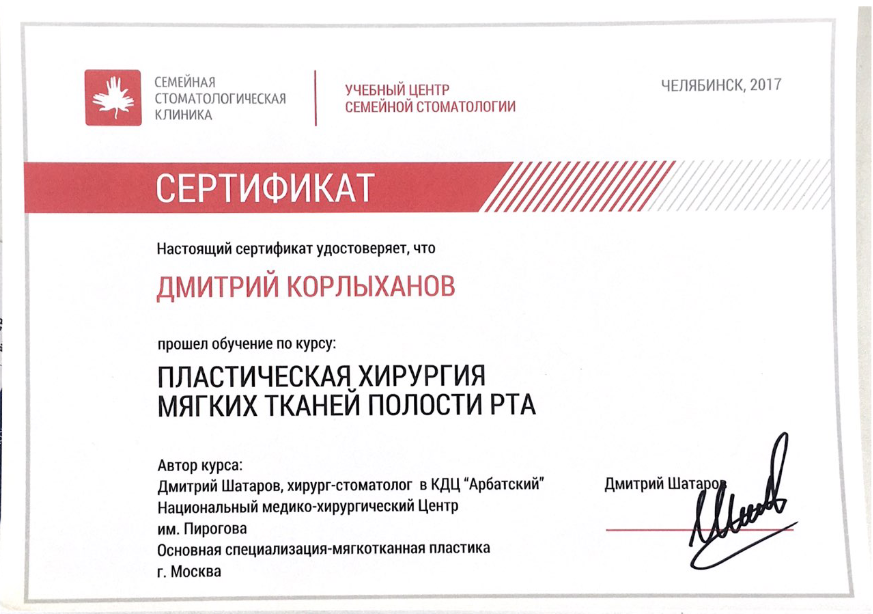 СЕМЕЙНАЯ СТОМАТОЛОГИЧЕСКАЯ КЛИНИКА

УЧЕБНЫЙ ЦЕНТР СЕМЕЙНОЙ СТОМАТОЛОГИИ

ЧЕЛЯБИНСК, 2017

СЕРТИФИКАТ

Настоящий сертификат удостоверяет, что

ДМИТРИЙ КОРЛЫХАНОВ

прошел обучение по курсу:

ПЛАСТИЧЕСКАЯ ХИРУРГИЯ МЯГКИХ ТКАНЕЙ ПОЛОСТИ РТА

Автор курса:
Дмитрий Шатаров, хирург-стоматолог в КДЦ "Арбатский"
Национальный медико-хирургический Центр
им. Пирогова
Основная специализация-мягкотканная пластика
г. Москва

Дмитрий Шатаров